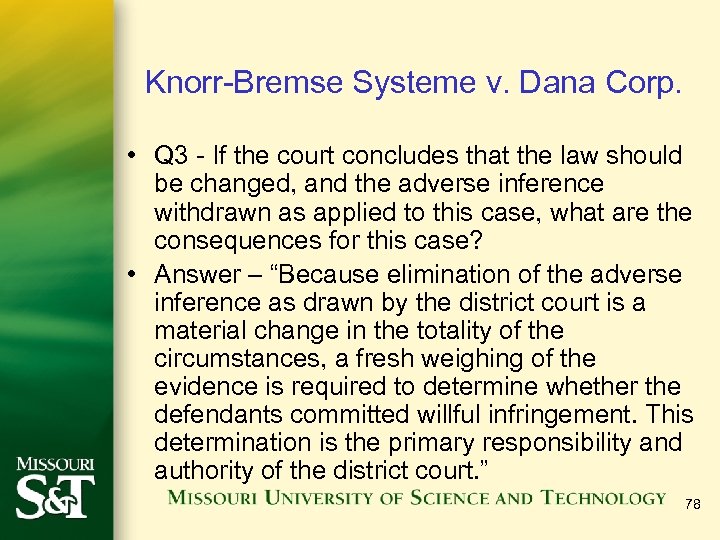 Knorr-Bremse Systeme v. Dana Corp.

• Q3 - If the court concludes that the law should be changed, and the adverse inference withdrawn as applied to this case, what are the consequences for this case?

• Answer – “Because elimination of the adverse inference as drawn by the district court is a material change in the totality of the circumstances, a fresh weighing of the evidence is required to determine whether the defendants committed willful infringement. This determination is the primary responsibility and authority of the district court.”

MISSOURI S&T

MISSOURI UNIVERSITY OF SCIENCE AND TECHNOLOGY

78